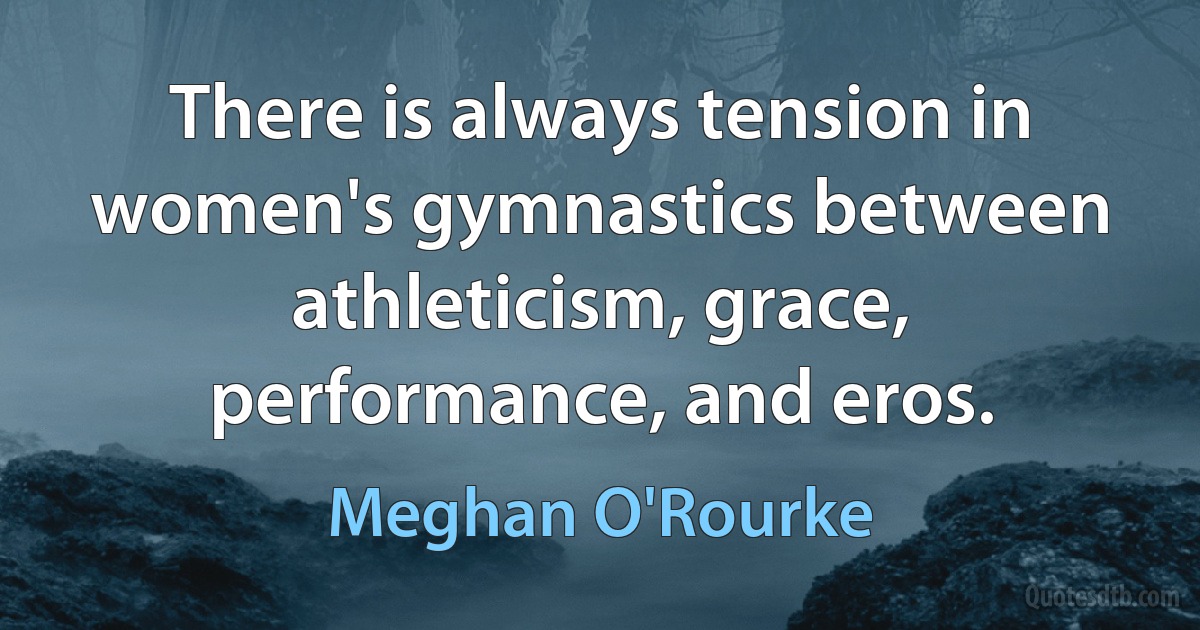 There is always tension in women's gymnastics between athleticism, grace, performance, and eros.

Meghan O'Rourke

Quotesdtb.com